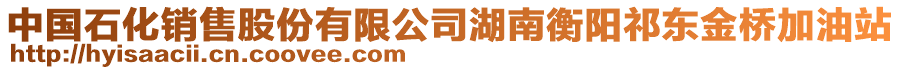 中国石化销售股份有限公司湖南衡阳祁东金桥加油站
http://hyisaacii.cn.coovee.com